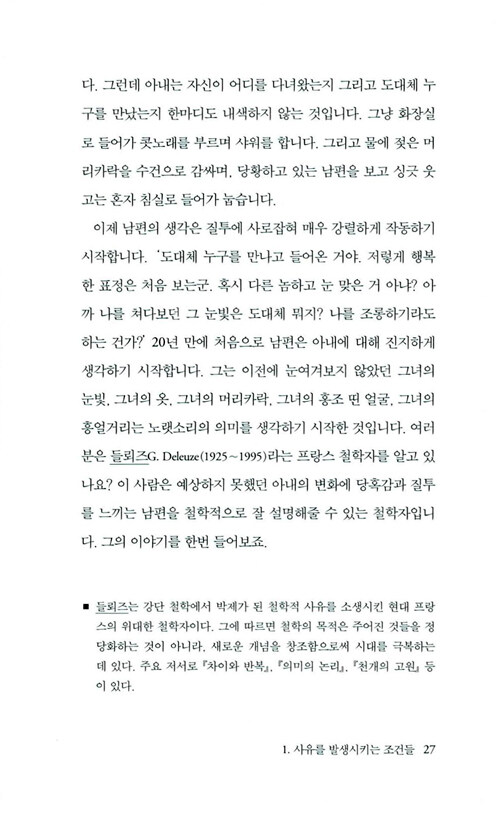 다. 그런데 아내는 자신이 어디를 다녀왔는지 그리고 도대체 누구를 만났는지 한마디도 내색하지 않는 것입니다. 그냥 화장실로 들어가 콧노래를 부르며 샤워를 합니다. 그리고 물에 젖은 머리카락을 수건으로 감싸며, 당황하고 있는 남편을 보고 싱긋 웃고는 혼자 침실로 들어가 눕습니다.

이제 남편의 생각은 질투에 사로잡혀 매우 강렬하게 작동하기 시작합니다. '도대체 누구를 만나고 들어온 거야. 저렇게 행복한 표정은 처음 보는군. 혹시 다른 놈하고 눈 맞은 거 아냐? 아까 나를 쳐다보던 그 눈빛은 도대체 뭐지? 나를 조롱하기라도 하는 건가?' 20년 만에 처음으로 남편은 아내에 대해 진지하게 생각하기 시작합니다. 그는 이전에 눈여겨보지 않았던 그녀의 눈빛, 그녀의 옷, 그녀의 머리카락, 그녀의 홍조 띤 얼굴, 그녀의 흥얼거리는 노랫소리의 의미를 생각하기 시작한 것입니다. 여러분은 들뢰즈G. Deleuze(1925~1995)라는 프랑스 철학자를 알고 있나요? 이 사람은 예상하지 못했던 아내의 변화에 당혹감과 질투를 느끼는 남편을 철학적으로 잘 설명해줄 수 있는 철학자입니다. 그의 이야기를 한번 들어보죠.

■ 들뢰즈는 강단 철학에서 박제가 된 철학적 사유를 소생시킨 현대 프랑스의 위대한 철학자이다. 그에 따르면 철학의 목적은 주어진 것들을 정당화하는 것이 아니라, 새로운 개념을 창조함으로써 시대를 극복하는 데 있다. 주요 저서로 『차이와 반복』, 『의미의 논리』, 『천개의 고원』 등이 있다.

1. 사유를 발생시키는 조건들 27